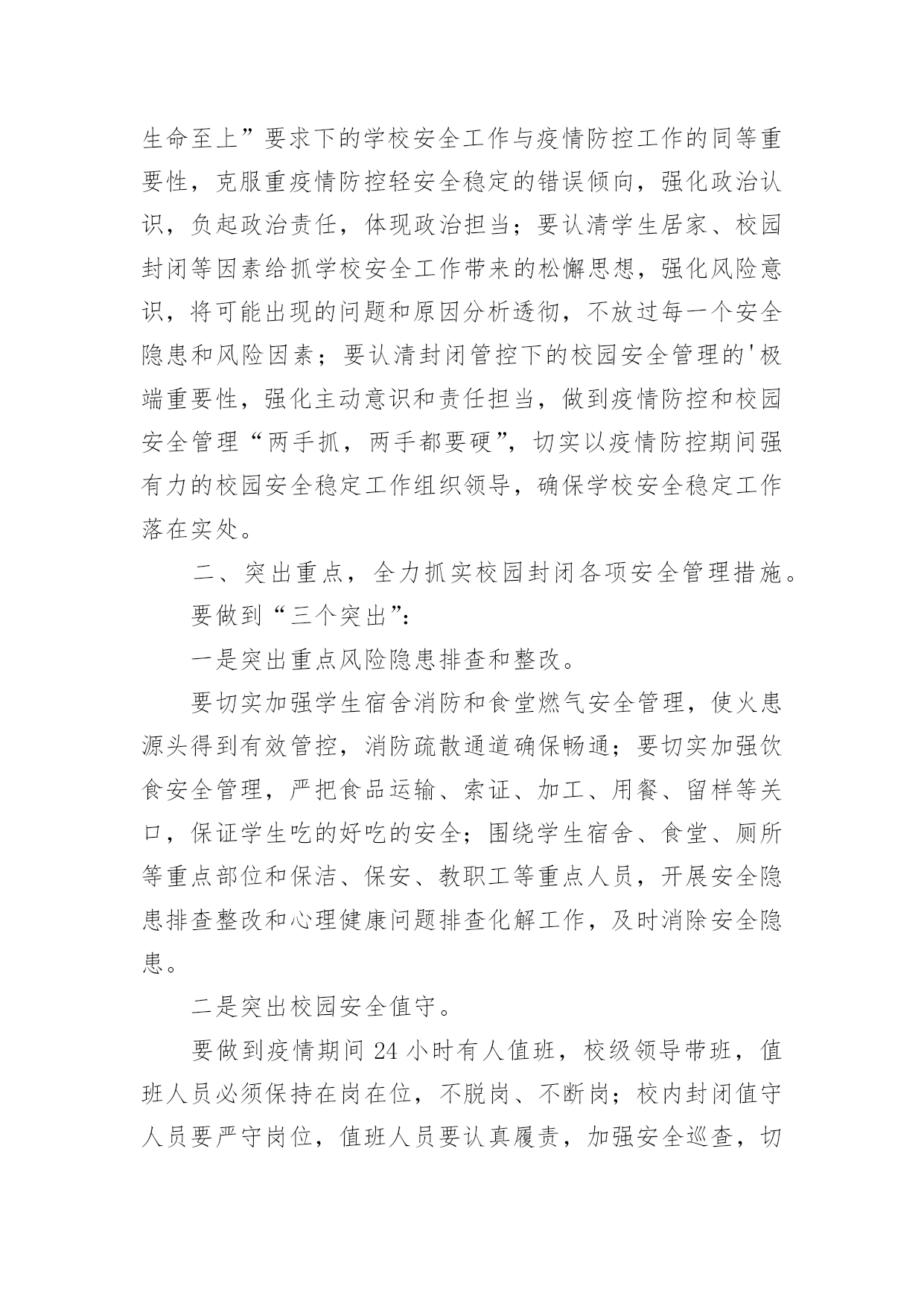 生命至上”要求下的学校安全工作与疫情防控工作的同等重要性，克服重疫情防控轻安全稳定的错误倾向，强化政治认识，负起政治责任，体现政治担当；要认清学生居家、校园封闭等因素给抓学校安全工作带来的松懈思想，强化风险意识，将可能出现的问题和原因分析透彻，不放过每一个安全隐患和风险因素；要认清封闭管控下的校园安全管理的'极端重要性，强化主动意识和责任担当，做到疫情防控和校园安全管理“两手抓，两手都要硬”，切实以疫情防控期间强有力的校园安全稳定工作组织领导，确保学校安全稳定工作落在实处。

二、突出重点，全力抓实校园封闭各项安全管理措施。

要做到“三个突出”：

一是突出重点风险隐患排查和整改。

要切实加强学生宿舍消防和食堂燃气安全管理，使火患源头得到有效管控，消防疏散通道确保畅通；要切实加强饮食安全管理，严把食品运输、索证、加工、用餐、留样等关口，保证学生吃的好吃的安全；围绕学生宿舍、食堂、厕所等重点部位和保洁、保安、教职工等重点人员，开展安全隐患排查整改和心理健康问题排查化解工作，及时消除安全隐患。

二是突出校园安全值守。

要做到疫情期间 24 小时有人值班，校级领导带班，值班人员必须保持在岗在位，不脱岗、不断岗；校内封闭值守人员要严守岗位，值班人员要认真履责，加强安全巡查，切